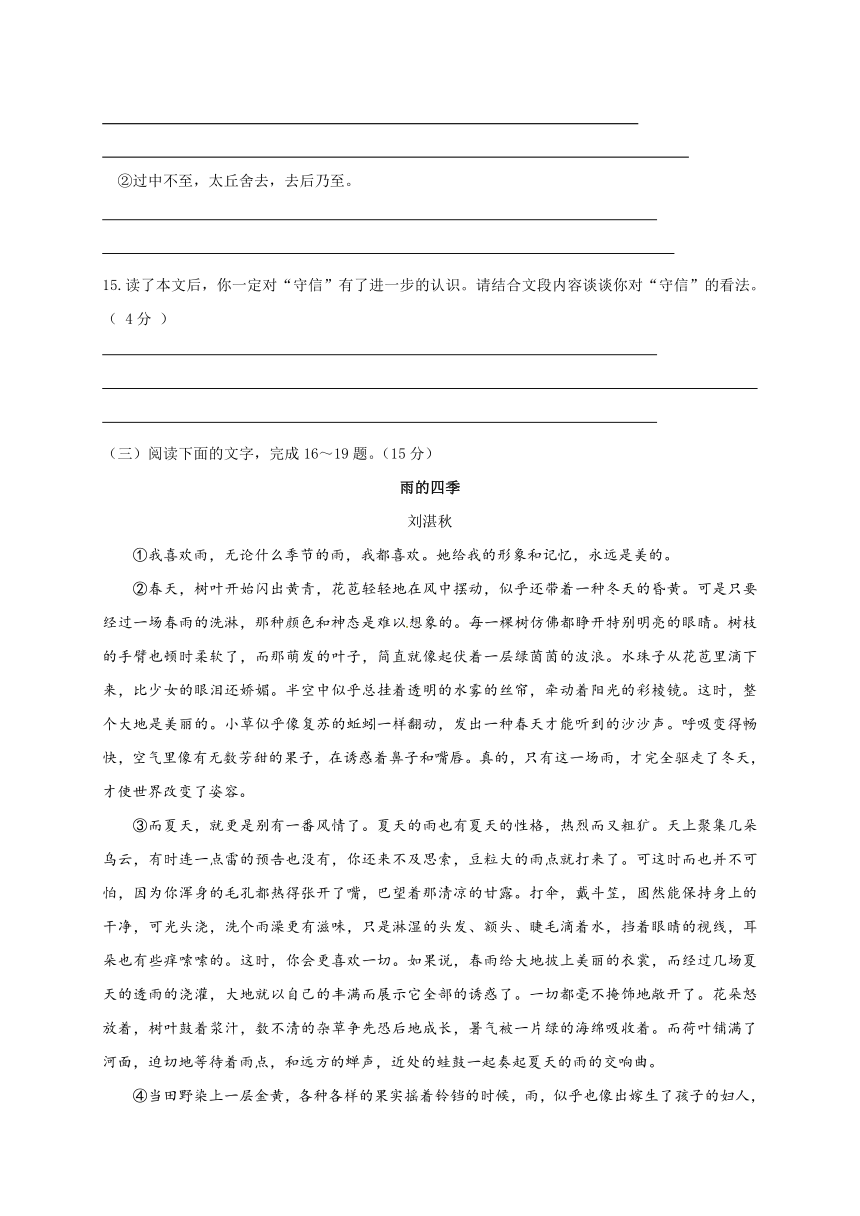 ②过中不至，太丘舍去，去后乃至。

15.读了本文后，你一定对“守信”有了进一步的认识。请结合文段内容谈谈你对“守信”的看法。（ 4分 ）

（三）阅读下面的文字，完成16～19题。(15分)

雨的四季

刘湛秋

①我喜欢雨，无论什么季节的雨，我都喜欢。她给我的形象和记忆，永远是美的。

②春天，树叶开始闪出黄青，花苞轻轻地在风中摆动，似乎还带着一种冬天的昏黄。可是只要经过一场春雨的洗淋，那种颜色和神态是难以想象的。每一棵树仿佛都睁开特别明亮的眼睛。树枝的手臂也顿时柔软了，而那萌发的叶子，简直就像起伏着一层绿茵茵的波浪。水珠子从花苞里滴下来，比少女的眼泪还娇媚。半空中似乎总挂着透明的水雾的丝帘，牵动着阳光的彩棱镜。这时，整个大地是美丽的。小草似乎像复苏的蚯蚓一样翻动，发出一种春天才能听到的沙沙声。呼吸变得畅快，空气里像有无数芳甜的果子，在诱惑着鼻子和嘴唇。真的，只有这一场雨，才完全驱走了冬天，才使世界改变了姿容。

③而夏天，就更是别有一番风情了。夏天的雨也有夏天的性格，热烈而又粗犷。天上聚集几朵乌云，有时连一点雷的预告也没有，你还来不及思索，豆粒大的雨点就打来了。可这时雨也并不可怕，因为你浑身的毛孔都热得张开了嘴，巴望着那清凉的甘露。打伞，戴斗笠，固然能保持身上的干净，可光头浇，洗个雨澡更有滋味，只是淋湿的头发、额头、睫毛滴着水，挡着眼睛的视线，耳朵也有些痒嗦嗦的。这时，你会更喜欢一切。如果说，春雨给大地披上美丽的衣裳，而经过几场夏天的透雨的浇灌，大地就以自己的丰满而展示它全部的诱惑了。一切都毫不掩饰地敞开了。花朵怒放着，树叶鼓着浆汁，数不清的杂草争先恐后地成长，暑气被一片绿的海绵吸收着。而荷叶铺满了河面，迫切地等待着雨点，和远方的蝉声，近处的蛙鼓一起奏起夏天的雨的交响曲。

④当田野染上一层金黄，各种各样的果实摇着铃铛的时候，雨，似乎也像出嫁生了孩子的妇人，